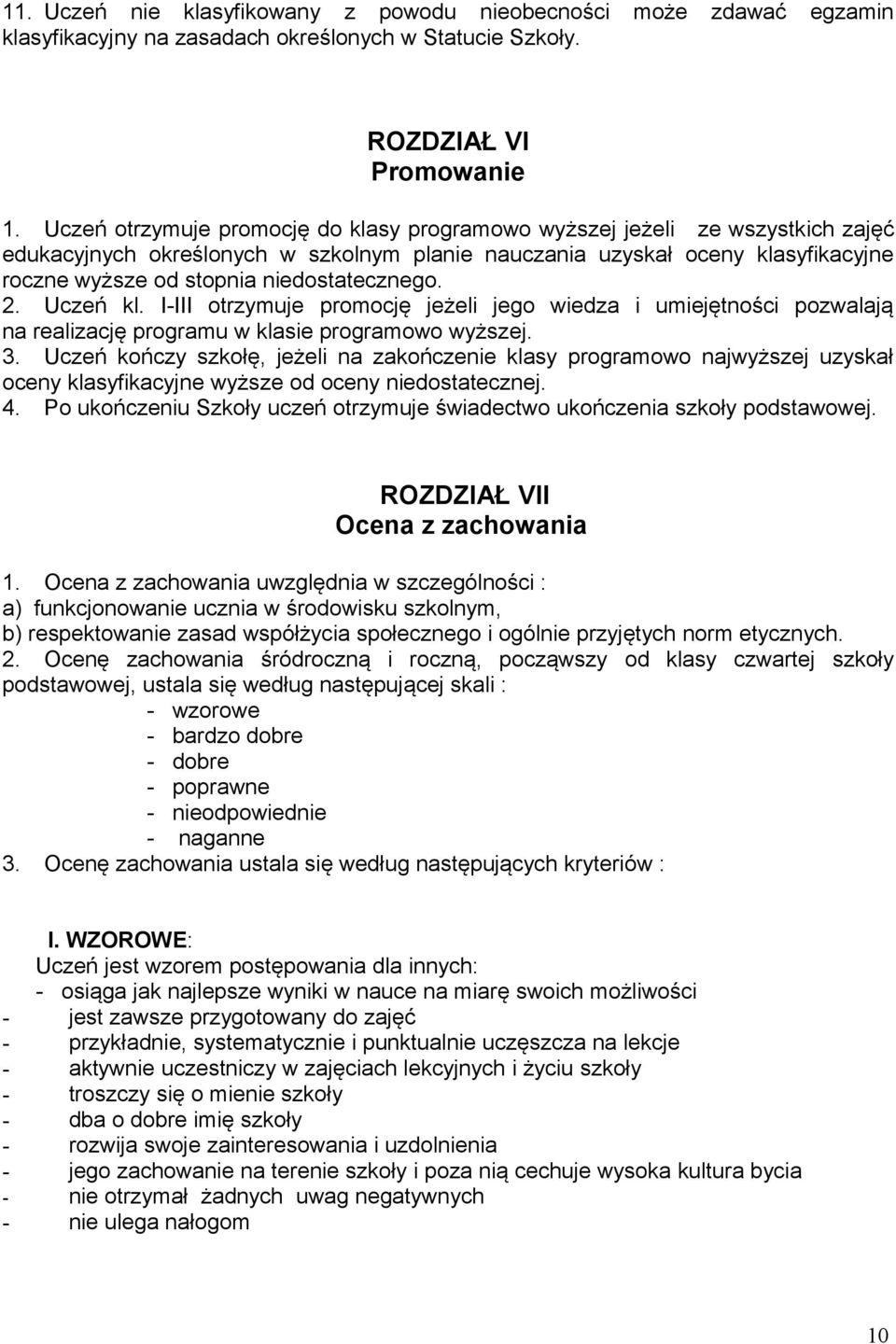 11. Uczeń nie klasyfikowany z powodu nieobecności może zdawać egzamin klasyfikacyjny na zasadach określonych w Statucie Szkoły.

ROZDZIAŁ VI
Promowanie

1. Uczeń otrzymuje promocję do klasy programowo wyższej jeżeli ze wszystkich zajęć edukacyjnych określonych w szkolnym planie nauczania uzyskał oceny klasyfikacyjne roczne wyższe od stopnia niedostatecznego.
2. Uczeń kl. I-III otrzymuje promocję jeżeli jego wiedza i umiejętności pozwalają na realizację programu w klasie programowo wyższej.
3. Uczeń kończy szkołę, jeżeli na zakończenie klasy programowo najwyższej uzyskał oceny klasyfikacyjne wyższe od oceny niedostatecznej.
4. Po ukończeniu Szkoły uczeń otrzymuje świadectwo ukończenia szkoły podstawowej.

ROZDZIAŁ VII
Ocena z zachowania

1. Ocena z zachowania uwzględnia w szczególności :
a) funkcjonowanie ucznia w środowisku szkolnym,
b) respektowanie zasad współżycia społecznego i ogólnie przyjętych norm etycznych.
2. Ocenę zachowania śródroczną i roczną, począwszy od klasy czwartej szkoły podstawowej, ustala się według następującej skali :
- wzorowe
- bardzo dobre
- dobre
- poprawne
- nieodpowiednie
- naganne
3. Ocenę zachowania ustala się według następujących kryteriów :

I. WZOROWE:
Uczeń jest wzorem postępowania dla innych:
- osiąga jak najlepsze wyniki w nauce na miarę swoich możliwości
- jest zawsze przygotowany do zajęć
- przykładnie, systematycznie i punktualnie uczęszcza na lekcje
- aktywnie uczestniczy w zajęciach lekcyjnych i życiu szkoły
- troszczy się o mienie szkoły
- dba o dobre imię szkoły
- rozwija swoje zainteresowania i uzdolnienia
- jego zachowanie na terenie szkoły i poza nią cechuje wysoka kultura bycia
- nie otrzymał żadnych uwag negatywnych
- nie ulega nałogom

10